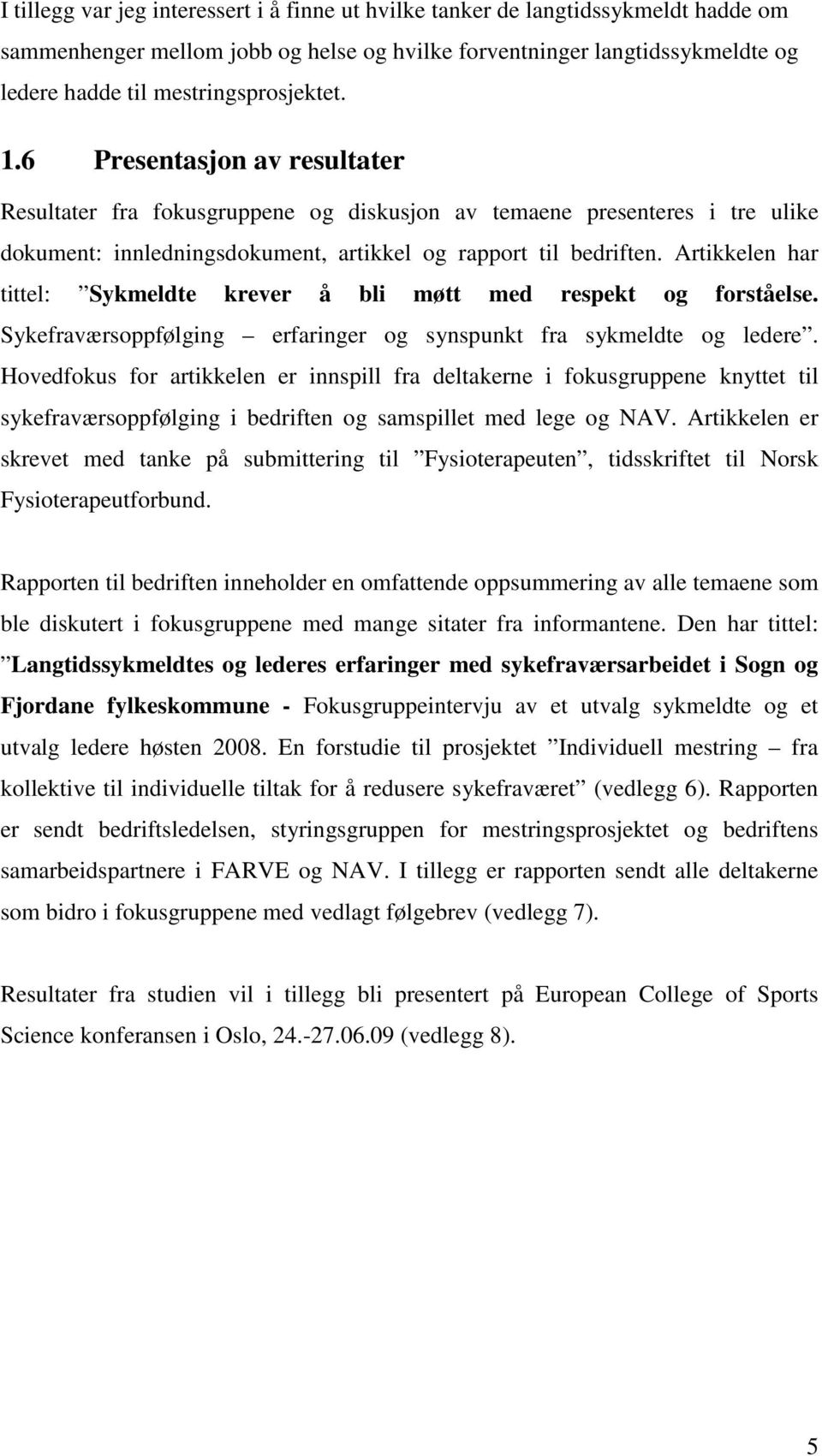 I tillegg var jeg interessert i å finne ut hvilke tanker de langtidssykmeldt hadde om sammenhenger mellom jobb og helse og hvilke forventninger langtidssykmeldte og ledere hadde til mestringsprosjektet.

1.6 Presentasjon av resultater

Resultater fra fokusgruppene og diskusjon av temaene presenteres i tre ulike dokument: innledningsdokument, artikkel og rapport til bedriften. Artikkelen har tittel: ”Sykmeldte krever å bli møtt med respekt og forståelse. Sykefraværsoppfølging – erfaringer og synspunkt fra sykmeldte og ledere”. Hovedfokus for artikkelen er innspill fra deltakerne i fokusgruppene knyttet til sykefraværsoppfølging i bedriften og samspillet med lege og NAV. Artikkelen er skrevet med tanke på submittering til ”Fysioterapeuten”, tidsskriftet til Norsk Fysioterapeutforbund.

Rapporten til bedriften inneholder en omfattende oppsummering av alle temaene som ble diskutert i fokusgruppene med mange sitater fra informantene. Den har tittel: ”Langtidssykmeldtes og lederes erfaringer med sykefraværsarbeidet i Sogn og Fjordane fylkeskommune - Fokusgruppeintervju av et utvalg sykmeldte og et utvalg ledere høsten 2008. En forstudie til prosjektet ”Individuell mestring – fra kollektive til individuelle tiltak for å redusere sykefraværet” (vedlegg 6). Rapporten er sendt bedriftsledelsen, styringsgruppen for mestringsprosjektet og bedriftens samarbeidspartnere i FARVE og NAV. I tillegg er rapporten sendt alle deltakerne som bidro i fokusgruppene med vedlagt følgebrev (vedlegg 7).

Resultater fra studien vil i tillegg bli presentert på European College of Sports Science konferansen i Oslo, 24.-27.06.09 (vedlegg 8).

5